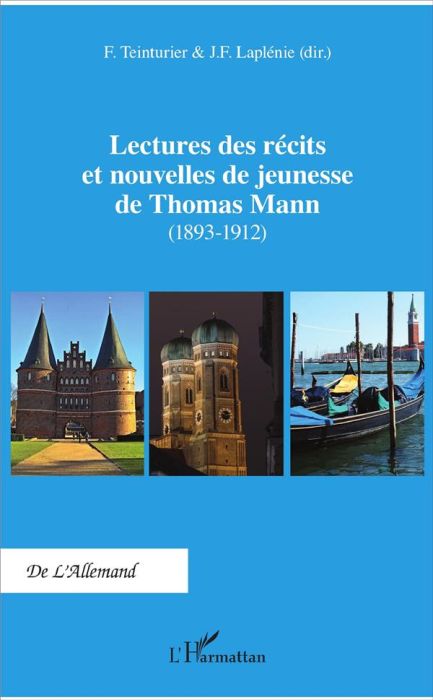 F. Teinturier & J.F. Laplénie (dir.)

Lectures des récits et nouvelles de jeunesse de Thomas Mann
(1893-1912)

De L'Allemand

L'Harmattan